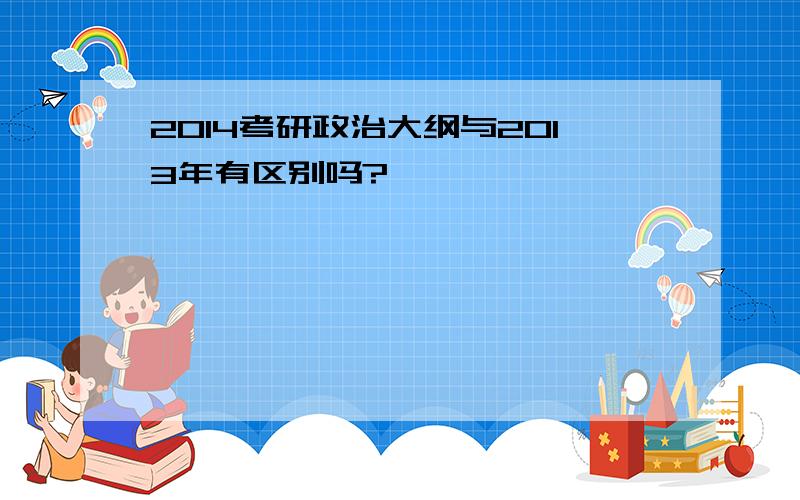 2014考研政治大纲与2013年有区别吗?